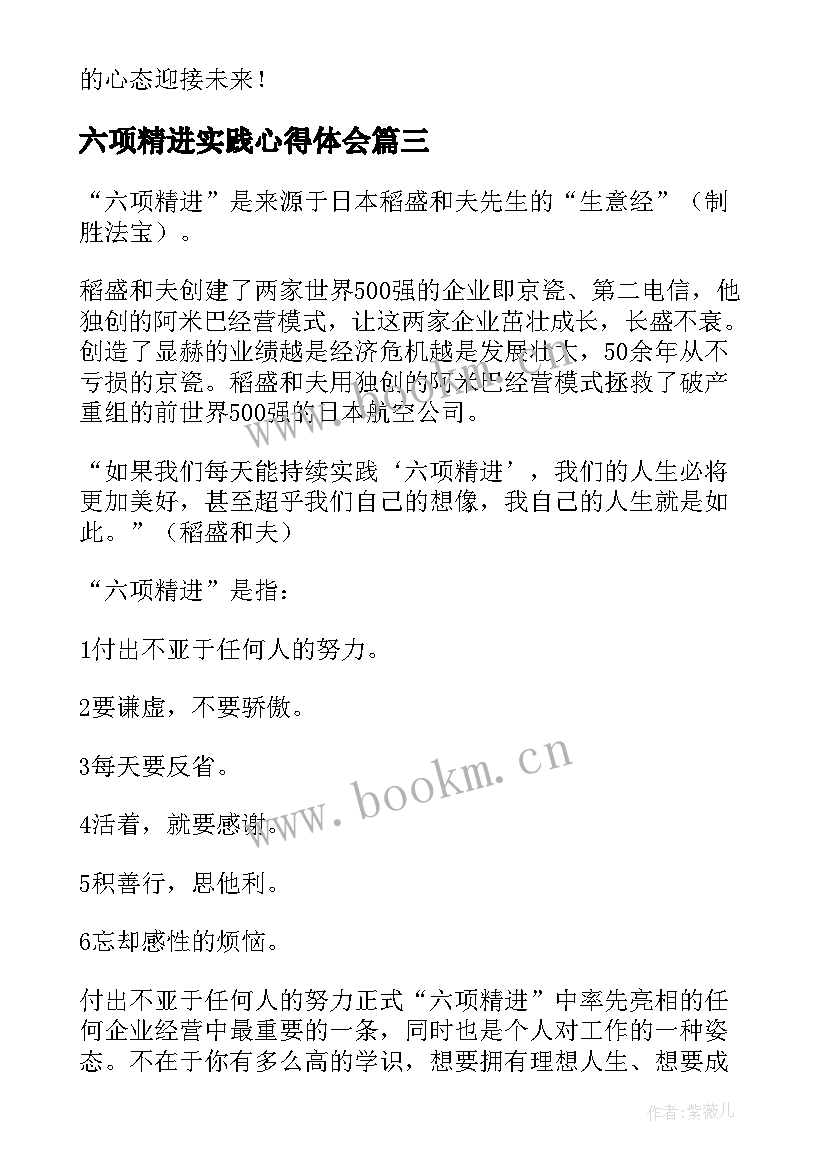 的心态迎接未来！

六项精进实践心得体会篇三

“六项精进”是来源于日本稻盛和夫先生的“生意经”（制胜法宝）。

稻盛和夫创建了两家世界500强的企业即京瓷、第二电信，他独创的阿米巴经营模式，让这两家企业茁壮成长，长盛不衰。创造了显赫的业绩越是经济危机越是发展壮大，50余年从不亏损的京瓷。稻盛和夫用独创的阿米巴经营模式拯救了破产重组的前世界500强的日本航空公司。

“如果我们每天能持续实践‘六项精进’，我们的人生必将更加美好，甚至超乎我们自己的想像，我自己的人生就是如此。”（稻盛和夫）

“六项精进”是指：

1付出不亚于任何人的努力。

2要谦虚，不要骄傲。

3每天要反省。

4活着，就要感谢。

5积善行，思他利。

6忘却感性的烦恼。

付出不亚于任何人的努力正式“六项精进”中率先亮相的任何企业经营中最重要的一条，同时也是个人对工作的一种姿态。不在于你有多么高的学识，想要拥有理想人生、想要成

www.bookm.cn

作者：紫薇儿